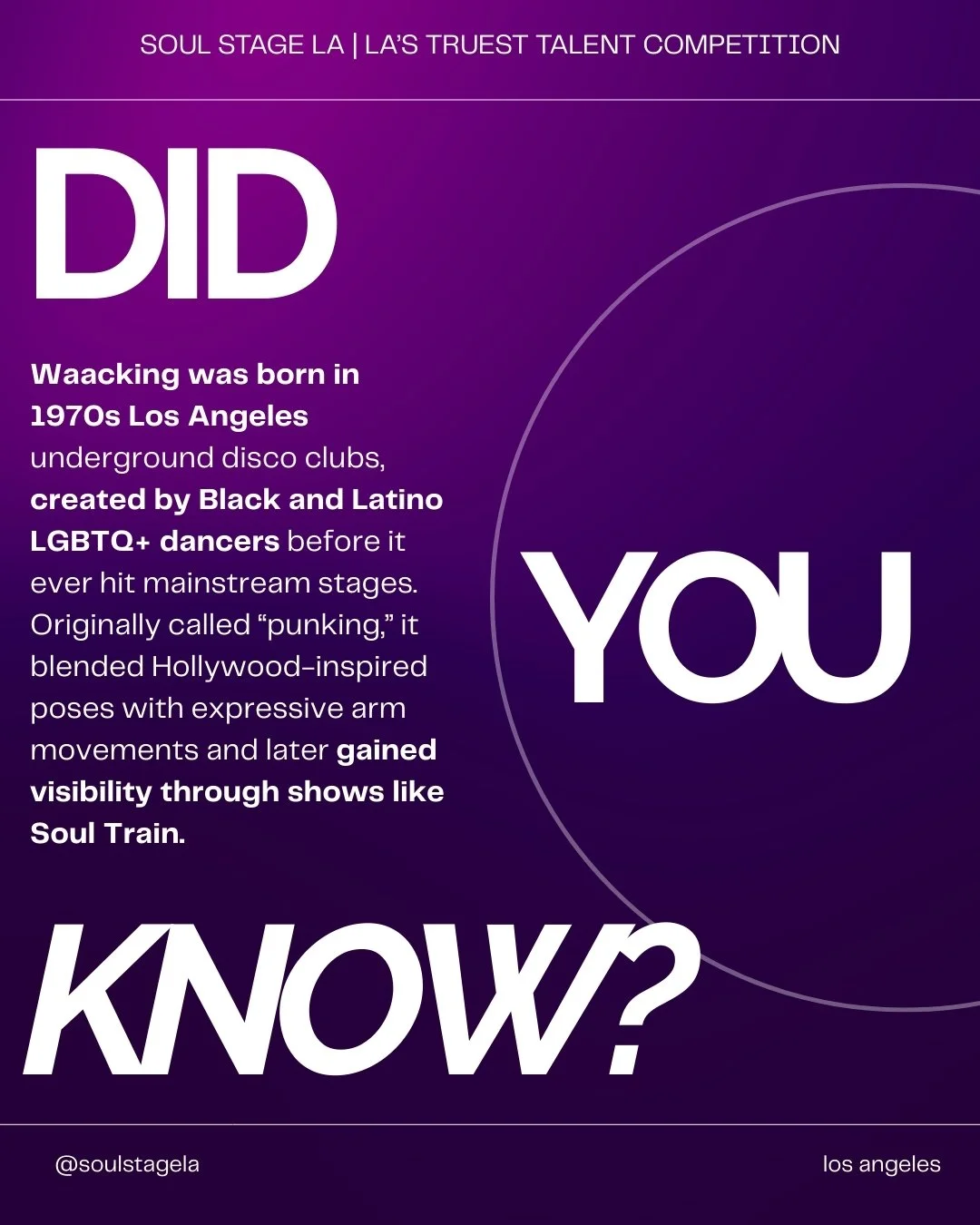 SOUL STAGE LA | LA'S TRUEST TALENT COMPETITION

DID

Waacking was born in 1970s Los Angeles underground disco clubs, created by Black and Latino LGBTQ+ dancers before it ever hit mainstream stages. Originally called "punking," it blended Hollywood-inspired poses with expressive arm movements and later gained visibility through shows like Soul Train.

YOU

KNOW?

@soulstagela

los angeles